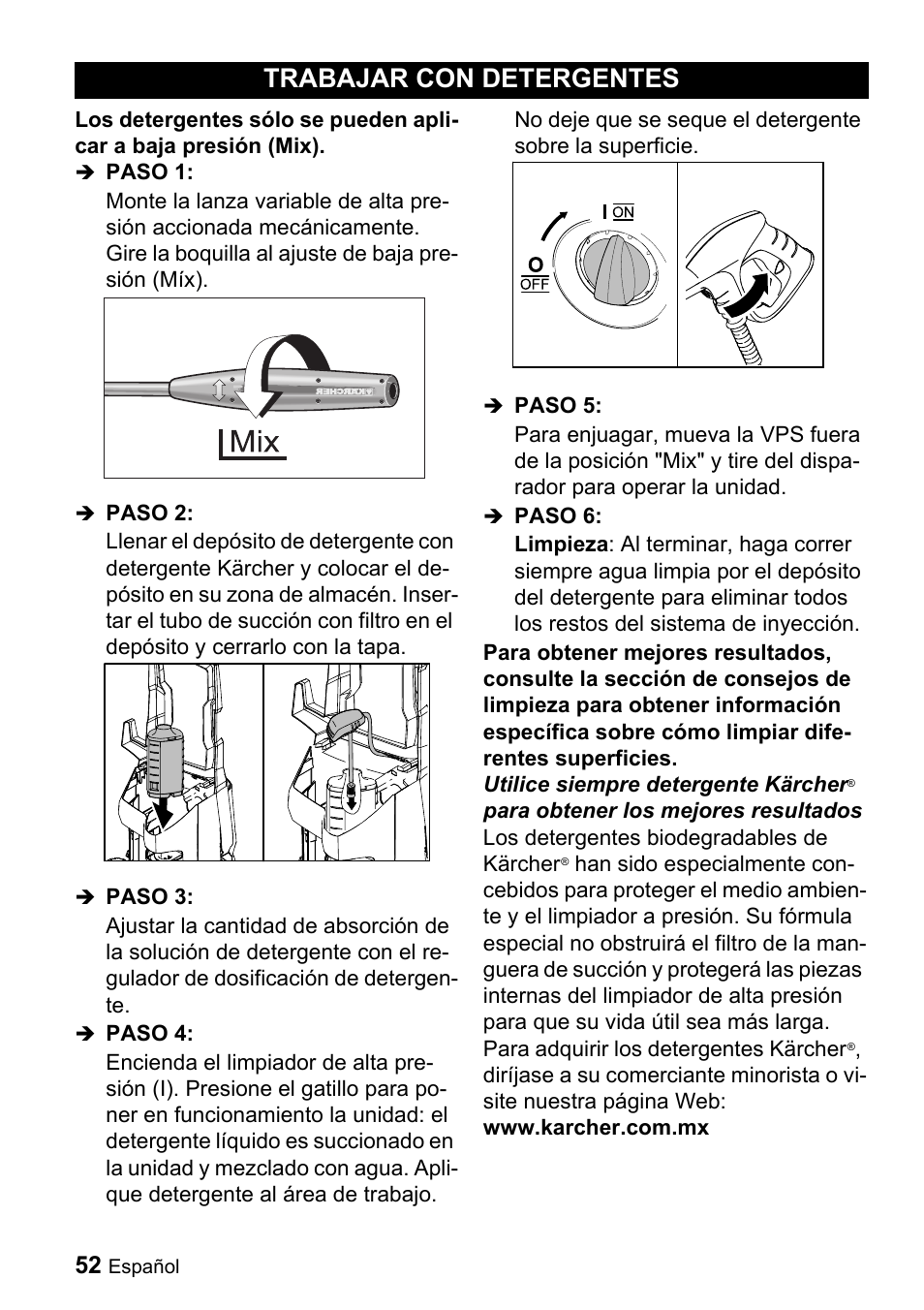 TRABAJAR CON DETERGENTES

Los detergentes sólo se pueden aplicar a baja presión (Mix).

➔ PASO 1:
Monte la lanza variable de alta presión accionada mecánicamente. Gire la boquilla al ajuste de baja presión (Míx).

KÄRCHER

Mix

➔ PASO 2:
Llenar el depósito de detergente con detergente Kärcher y colocar el depósito en su zona de almacén. Insertar el tubo de succión con filtro en el depósito y cerrarlo con la tapa.

➔ PASO 3:
Ajustar la cantidad de absorción de la solución de detergente con el regulador de dosificación de detergente.

➔ PASO 4:
Encienda el limpiador de alta presión (I). Presione el gatillo para poner en funcionamiento la unidad: el detergente líquido es succionado en la unidad y mezclado con agua. Aplique detergente al área de trabajo.

No deje que se seque el detergente sobre la superficie.

I ON

O OFF

➔ PASO 5:
Para enjuagar, mueva la VPS fuera de la posición "Mix" y tire del disparador para operar la unidad.

➔ PASO 6:
Limpieza: Al terminar, haga correr siempre agua limpia por el depósito del detergente para eliminar todos los restos del sistema de inyección.

Para obtener mejores resultados, consulte la sección de consejos de limpieza para obtener información específica sobre cómo limpiar diferentes superficies.

Utilice siempre detergente Kärcher® para obtener los mejores resultados

Los detergentes biodegradables de Kärcher® han sido especialmente concebidos para proteger el medio ambiente y el limpiador a presión. Su fórmula especial no obstruirá el filtro de la manguera de succión y protegerá las piezas internas del limpiador de alta presión para que su vida útil sea más larga. Para adquirir los detergentes Kärcher®, diríjase a su comerciante minorista o visite nuestra página Web:
www.karcher.com.mx

52 Español